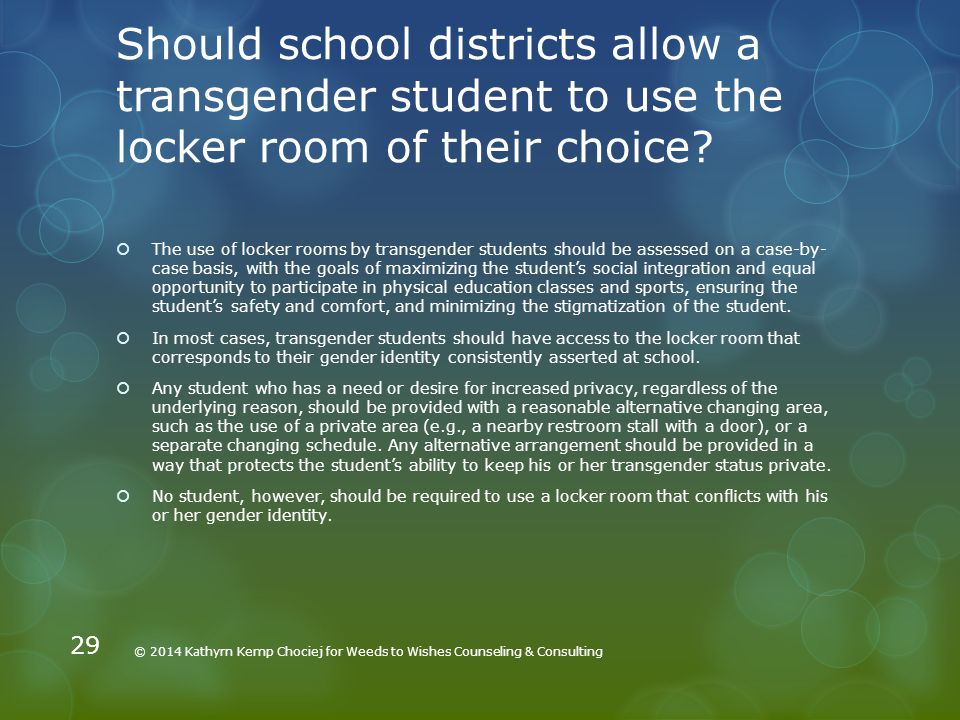 Should school districts allow a transgender student to use the locker room of their choice?

The use of locker rooms by transgender students should be assessed on a case-by-case basis, with the goals of maximizing the student's social integration and equal opportunity to participate in physical education classes and sports, ensuring the student's safety and comfort, and minimizing the stigmatization of the student.

In most cases, transgender students should have access to the locker room that corresponds to their gender identity consistently asserted at school.

Any student who has a need or desire for increased privacy, regardless of the underlying reason, should be provided with a reasonable alternative changing area, such as the use of a private area (e.g., a nearby restroom stall with a door), or a separate changing schedule. Any alternative arrangement should be provided in a way that protects the student's ability to keep his or her transgender status private.

No student, however, should be required to use a locker room that conflicts with his or her gender identity.

29

© 2014 Kathyrn Kemp Chociej for Weeds to Wishes Counseling & Consulting